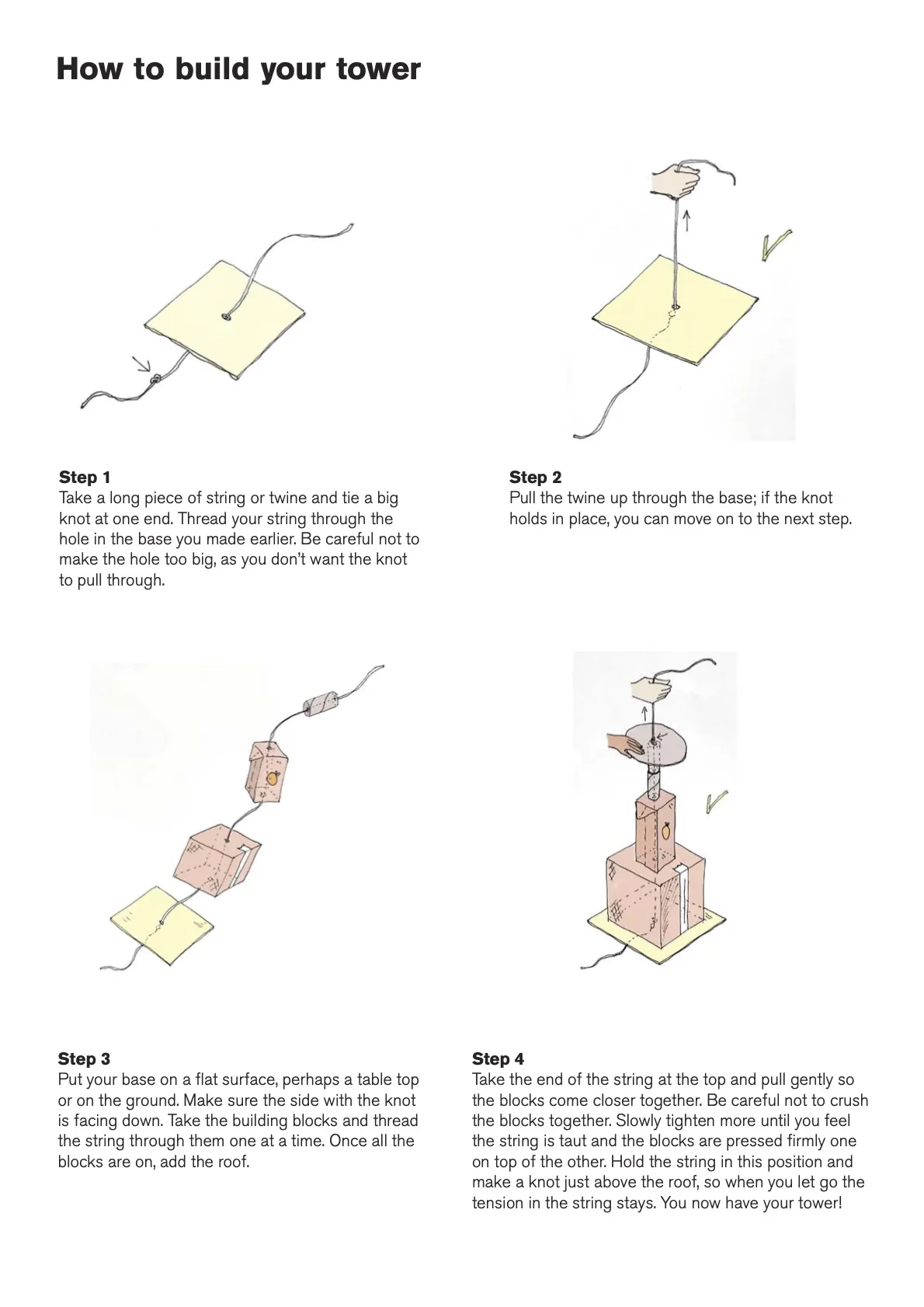 How to build your tower

Step 1
Take a long piece of string or twine and tie a big knot at one end. Thread your string through the hole in the base you made earlier. Be careful not to make the hole too big, as you don't want the knot to pull through.

Step 2
Pull the twine up through the base; if the knot holds in place, you can move on to the next step.

Step 3
Put your base on a flat surface, perhaps a table top or on the ground. Make sure the side with the knot is facing down. Take the building blocks and thread the string through them one at a time. Once all the blocks are on, add the roof.

Step 4
Take the end of the string at the top and pull gently so the blocks come closer together. Be careful not to crush the blocks together. Slowly tighten more until you feel the string is taut and the blocks are pressed firmly one on top of the other. Hold the string in this position and make a knot just above the roof, so when you let go the tension in the string stays. You now have your tower!